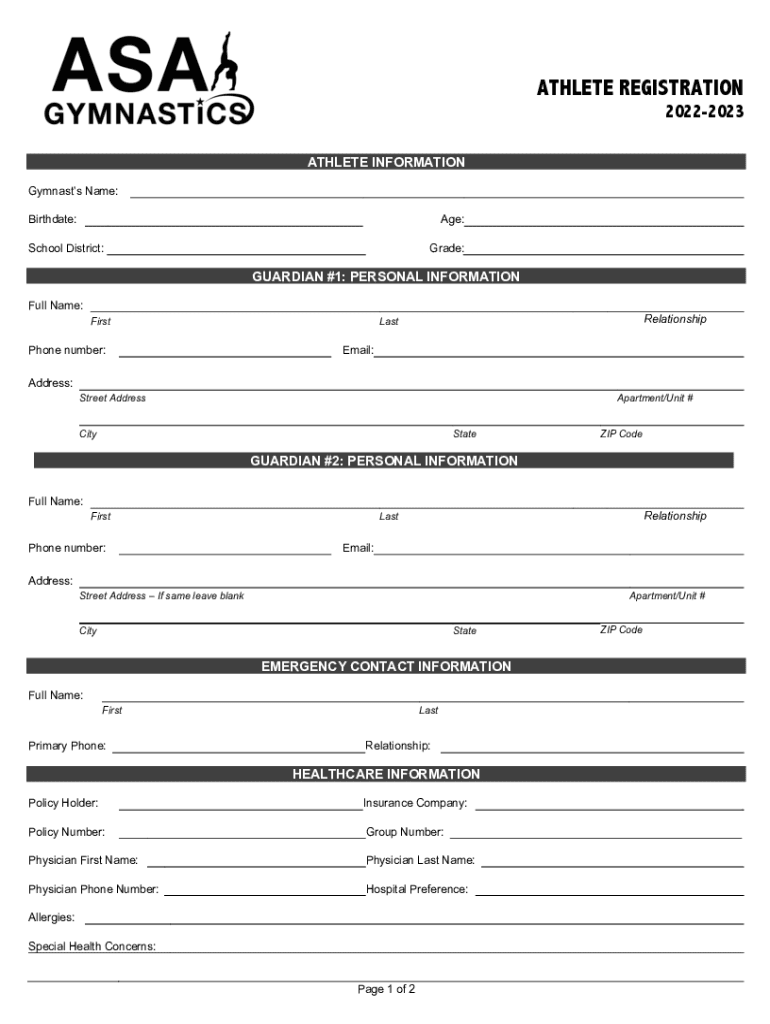 ASA
GYMNASTICS

ATHLETE REGISTRATION
2022-2023

ATHLETE INFORMATION

Gymnast's Name:

Birthdate: Age:

School District: Grade:

GUARDIAN #1: PERSONAL INFORMATION

Full Name:
First Last Relationship

Phone number: Email:

Address:
Street Address Apartment/Unit #

City State ZIP Code

GUARDIAN #2: PERSONAL INFORMATION

Full Name:
First Last Relationship

Phone number: Email:

Address:
Street Address – If same leave blank Apartment/Unit #

City State ZIP Code

EMERGENCY CONTACT INFORMATION

Full Name:
First Last

Primary Phone: Relationship:

HEALTHCARE INFORMATION

Policy Holder: Insurance Company:

Policy Number: Group Number:

Physician First Name: Physician Last Name:

Physician Phone Number: Hospital Preference:

Allergies:

Special Health Concerns:

Page 1 of 2